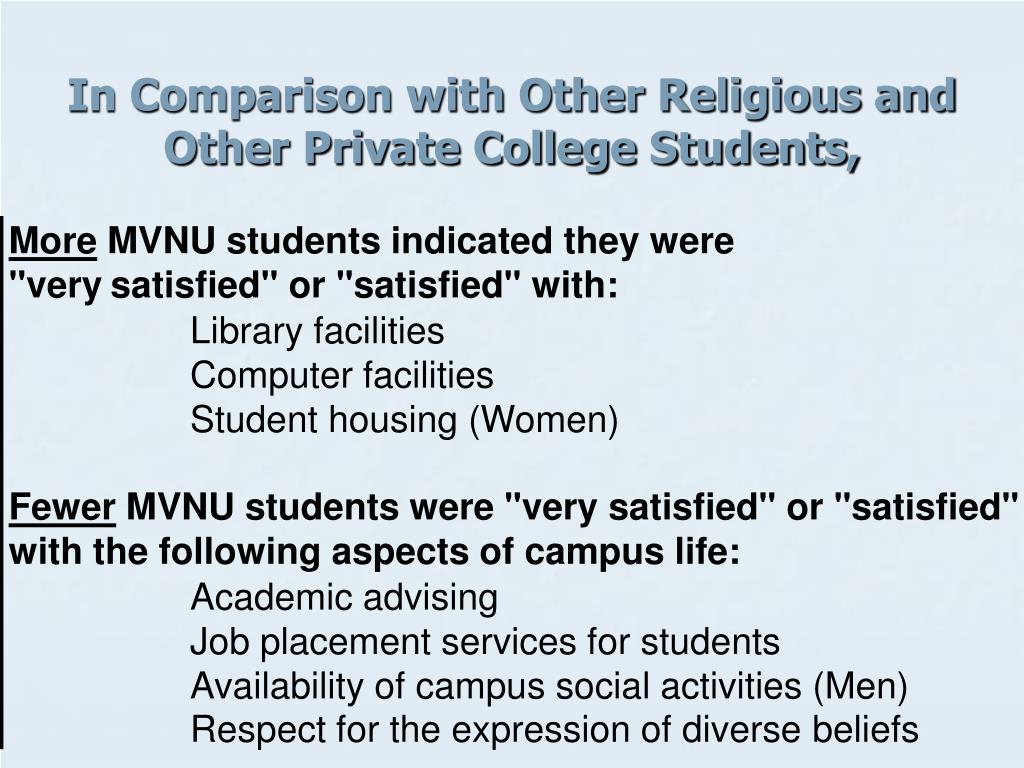 In Comparison with Other Religious and Other Private College Students,

More MVNU students indicated they were "very satisfied" or "satisfied" with:
Library facilities
Computer facilities
Student housing (Women)

Fewer MVNU students were "very satisfied" or "satisfied" with the following aspects of campus life:
Academic advising
Job placement services for students
Availability of campus social activities (Men)
Respect for the expression of diverse beliefs